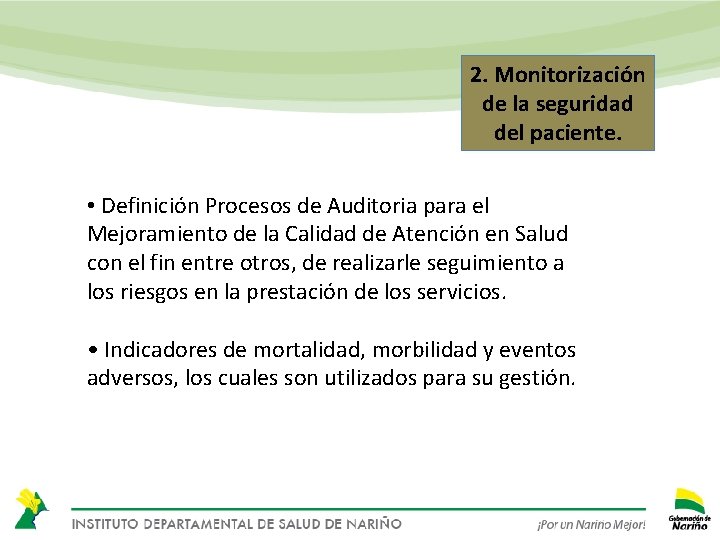 2. Monitorización de la seguridad del paciente.

• Definición Procesos de Auditoria para el Mejoramiento de la Calidad de Atención en Salud con el fin entre otros, de realizarle seguimiento a los riesgos en la prestación de los servicios.

• Indicadores de mortalidad, morbilidad y eventos adversos, los cuales son utilizados para su gestión.

INSTITUTO DEPARTAMENTAL DE SALUD DE NARIÑO

¡Por un Nariño Mejor!

Gobernación de Nariño